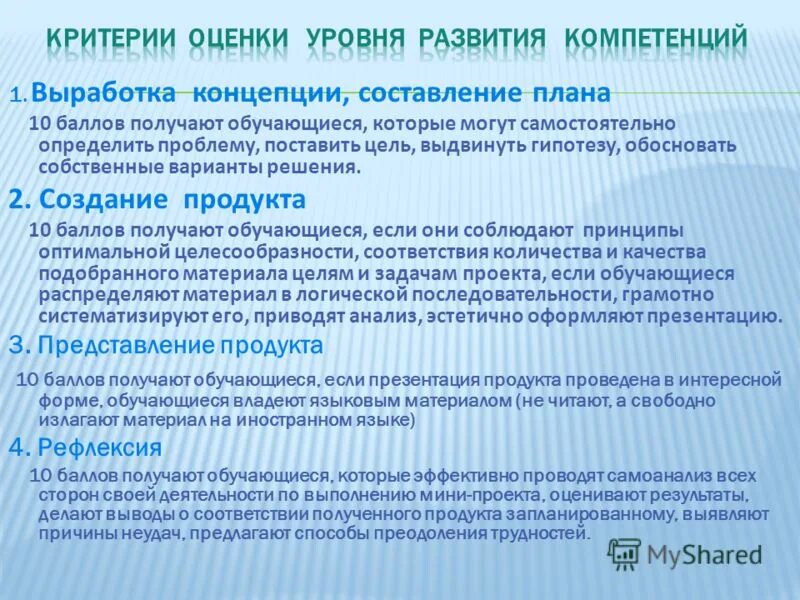 КРИТЕРИИ ОЦЕНКИ УРОВНЯ РАЗВИТИЯ КОМПЕТЕНЦИЙ

1. Выработка концепции, составление плана

10 баллов получают обучающиеся, которые могут самостоятельно определить проблему, поставить цель, выдвинуть гипотезу, обосновать собственные варианты решения.

2. Создание продукта

10 баллов получают обучающиеся, если они соблюдают принципы оптимальной целесообразности, соответствия количества и качества подобранного материала целям и задачам проекта, если обучающиеся распределяют материал в логической последовательности, грамотно систематизируют его, приводят анализ, эстетично оформляют презентацию.

3. Представление продукта

10 баллов получают обучающиеся, если презентация продукта проведена в интересной форме, обучающиеся владеют языковым материалом (не читают, а свободно излагают материал на иностранном языке)

4. Рефлексия

10 баллов получают обучающиеся, которые эффективно проводят самоанализ всех сторон своей деятельности по выполнению мини-проекта, оценивают результаты, делают выводы о соответствии полученного продукта запланированному, выявляют причины неудач, предлагают способы преодоления трудностей.

MyShared